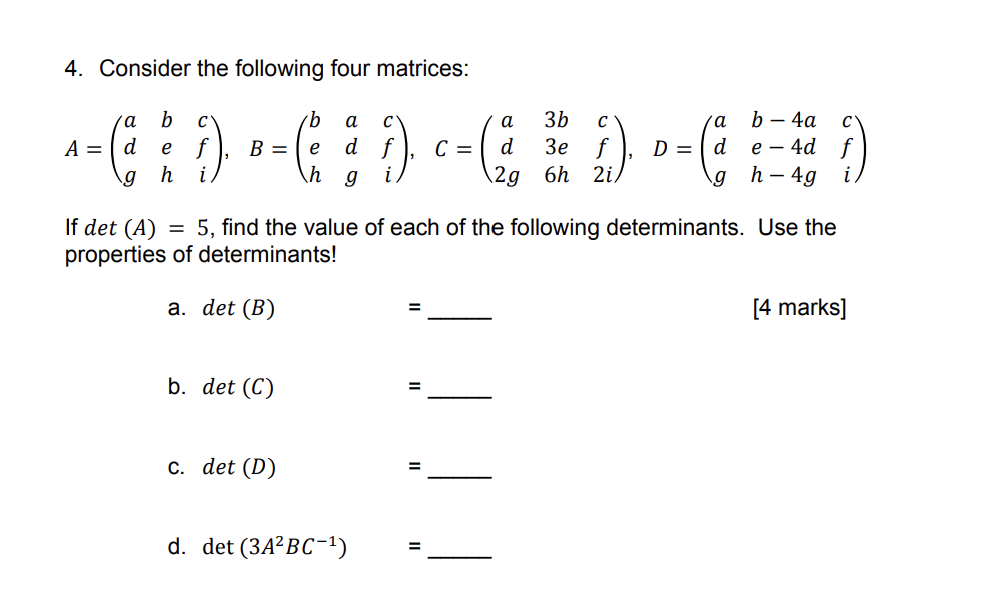 4. Consider the following four matrices:

$A = \begin{pmatrix} a & b & c \\ d & e & f \\ g & h & i \end{pmatrix}$, $B = \begin{pmatrix} b & a & c \\ e & d & f \\ h & g & i \end{pmatrix}$, $C = \begin{pmatrix} a & 3b & c \\ d & 3e & f \\ 2g & 6h & 2i \end{pmatrix}$, $D = \begin{pmatrix} a & b-4a & c \\ d & e-4d & f \\ g & h-4g & i \end{pmatrix}$

If $det\ (A) = 5$, find the value of each of the following determinants. Use the properties of determinants!

a. $det\ (B)$ = _____ [4 marks]

b. $det\ (C)$ = _____

c. $det\ (D)$ = _____

d. $\det\ (3A^2BC^{-1})$ = _____